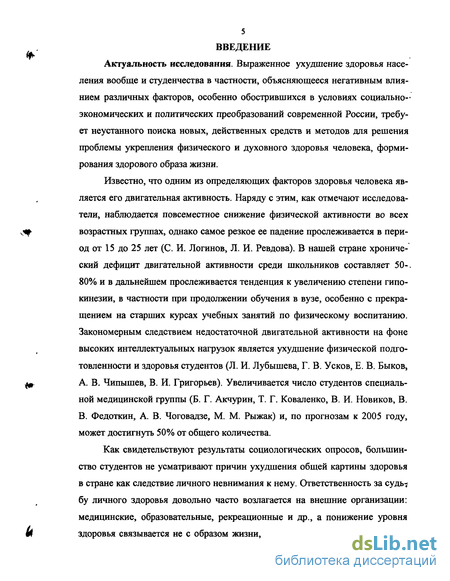 5

ВВЕДЕНИЕ

Актуальность исследования. Выраженное ухудшение здоровья населения вообще и студенчества в частности, объясняющееся негативным влиянием различных факторов, особенно обострившихся в условиях социально-экономических и политических преобразований современной России, требует неустанного поиска новых, действенных средств и методов для решения проблемы укрепления физического и духовного здоровья человека, формирования здорового образа жизни.

Известно, что одним из определяющих факторов здоровья человека является его двигательная активность. Наряду с этим, как отмечают исследователи, наблюдается повсеместное снижение физической активности во всех возрастных группах, однако самое резкое ее падение прослеживается в период от 15 до 25 лет (С. И. Логинов, Л. И. Ревдова). В нашей стране хронический дефицит двигательной активности среди школьников составляет 50-80% и в дальнейшем прослеживается тенденция к увеличению степени гипокинезии, в частности при продолжении обучения в вузе, особенно с прекращением на старших курсах учебных занятий по физическому воспитанию. Закономерным следствием недостаточной двигательной активности на фоне высоких интеллектуальных нагрузок является ухудшение физической подготовленности и здоровья студентов (Л. И. Лубышева, Г. В. Усков, Е. В. Быков, А. В. Чипышев, В. И. Григорьев). Увеличивается число студентов специальной медицинской группы (Б. Г. Акчурин, Т. Г. Коваленко, В. И. Новиков, В. В. Федоткин, А. В. Чоговадзе, М. М. Рыжак) и, по прогнозам к 2005 году, может достигнуть 50% от общего количества.

Как свидетельствуют результаты социологических опросов, большинство студентов не усматривают причин ухудшения общей картины здоровья в стране как следствие личного невнимания к нему. Ответственность за судьбу личного здоровья довольно часто возлагается на внешние организации: медицинские, образовательные, рекреационные и др., а понижение уровня здоровья связывается не с образом жизни,

dsLib.net
библиотека диссертаций